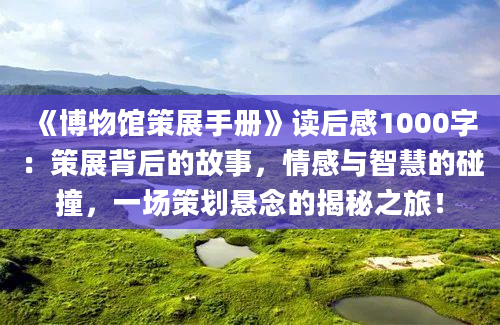 《博物馆策展手册》读后感1000字：策展背后的故事，情感与智慧的碰撞，一场策划悬念的揭秘之旅！